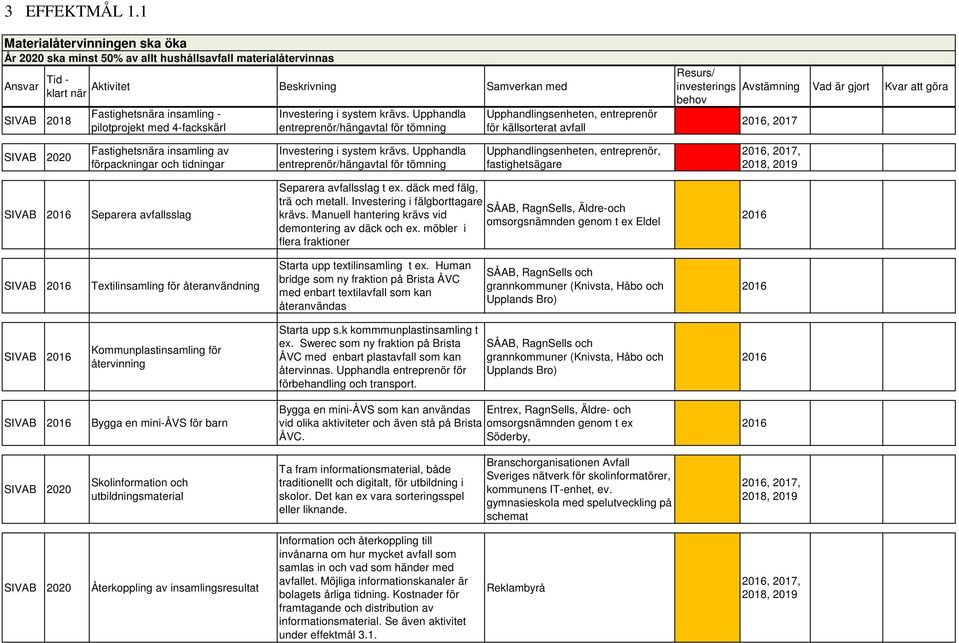 3 EFFEKTMÅL 1.1

Materialåtervinningen ska öka
År 2020 ska minst 50% av allt hushållsavfall materialåtervinnas

| Ansvar | Tid - klart när | Aktivitet | Beskrivning | Samverkan med | Resurs/ investerings behov | Avstämning | Vad är gjort | Kvar att göra |
|---|---|---|---|---|---|---|---|---|
| SIVAB | 2018 | Fastighetsnära insamling - pilotprojekt med 4-fackskärl | Investering i system krävs. Upphandla entreprenör/hängavtal för tömning | Upphandlingsenheten, entreprenör för källsorterat avfall | | 2016, 2017 | | |
| SIVAB | 2020 | Fastighetsnära insamling av förpackningar och tidningar | Investering i system krävs. Upphandla entreprenör/hängavtal för tömning | Upphandlingsenheten, entreprenör, fastighetsägare | | 2016, 2017, 2018, 2019 | | |
| SIVAB | 2016 | Separera avfallsslag | Separera avfallsslag t ex. däck med fälg, trä och metall. Investering i fälgborttagare krävs. Manuell hantering krävs vid demontering av däck och ex. möbler i flera fraktioner | SÅAB, RagnSells, Äldre-och omsorgsnämnden genom t ex Eldel | | 2016 | | |
| SIVAB | 2016 | Textilinsamling för återanvändning | Starta upp textilinsamling t ex. Human bridge som ny fraktion på Brista ÅVC med enbart textilavfall som kan återanvändas | SÅAB, RagnSells och grannkommuner (Knivsta, Håbo och Upplands Bro) | | 2016 | | |
| SIVAB | 2016 | Kommunplastinsamling för återvinning | Starta upp s.k kommmunplastinsamling t ex. Swerec som ny fraktion på Brista ÅVC med enbart plastavfall som kan återvinnas. Upphandla entreprenör för förbehandling och transport. | SÅAB, RagnSells och grannkommuner (Knivsta, Håbo och Upplands Bro) | | 2016 | | |
| SIVAB | 2016 | Bygga en mini-ÅVS för barn | Bygga en mini-ÅVS som kan användas vid olika aktiviteter och även stå på Brista ÅVC. | Entrex, RagnSells, Äldre- och omsorgsnämnden genom t ex Söderby, | | 2016 | | |
| SIVAB | 2020 | Skolinformation och utbildningsmaterial | Ta fram informationsmaterial, både traditionellt och digitalt, för utbildning i skolor. Det kan ex vara sorteringsspel eller liknande. | Branschorganisationen Avfall Sveriges nätverk för skolinformatörer, kommunens IT-enhet, ev. gymnasieskola med spelutveckling på schemat | | 2016, 2017, 2018, 2019 | | |
| SIVAB | 2020 | Återkoppling av insamlingsresultat | Information och återkoppling till invånarna om hur mycket avfall som samlas in och vad som händer med avfallet. Möjliga informationskanaler är bolagets årliga tidning. Kostnader för framtagande och distribution av informationsmaterial. Se även aktivitet under effektmål 3.1. | Reklambyrå | | 2016, 2017, 2018, 2019 | | |